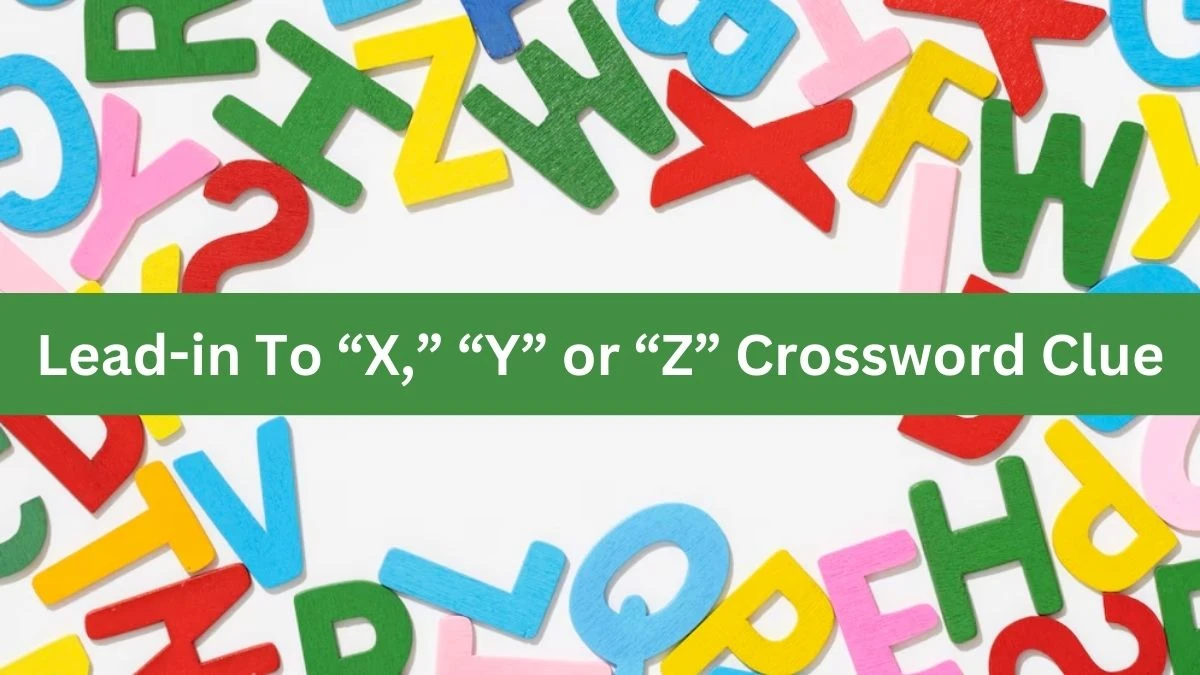 Lead-in To “X,” “Y” or “Z” Crossword Clue